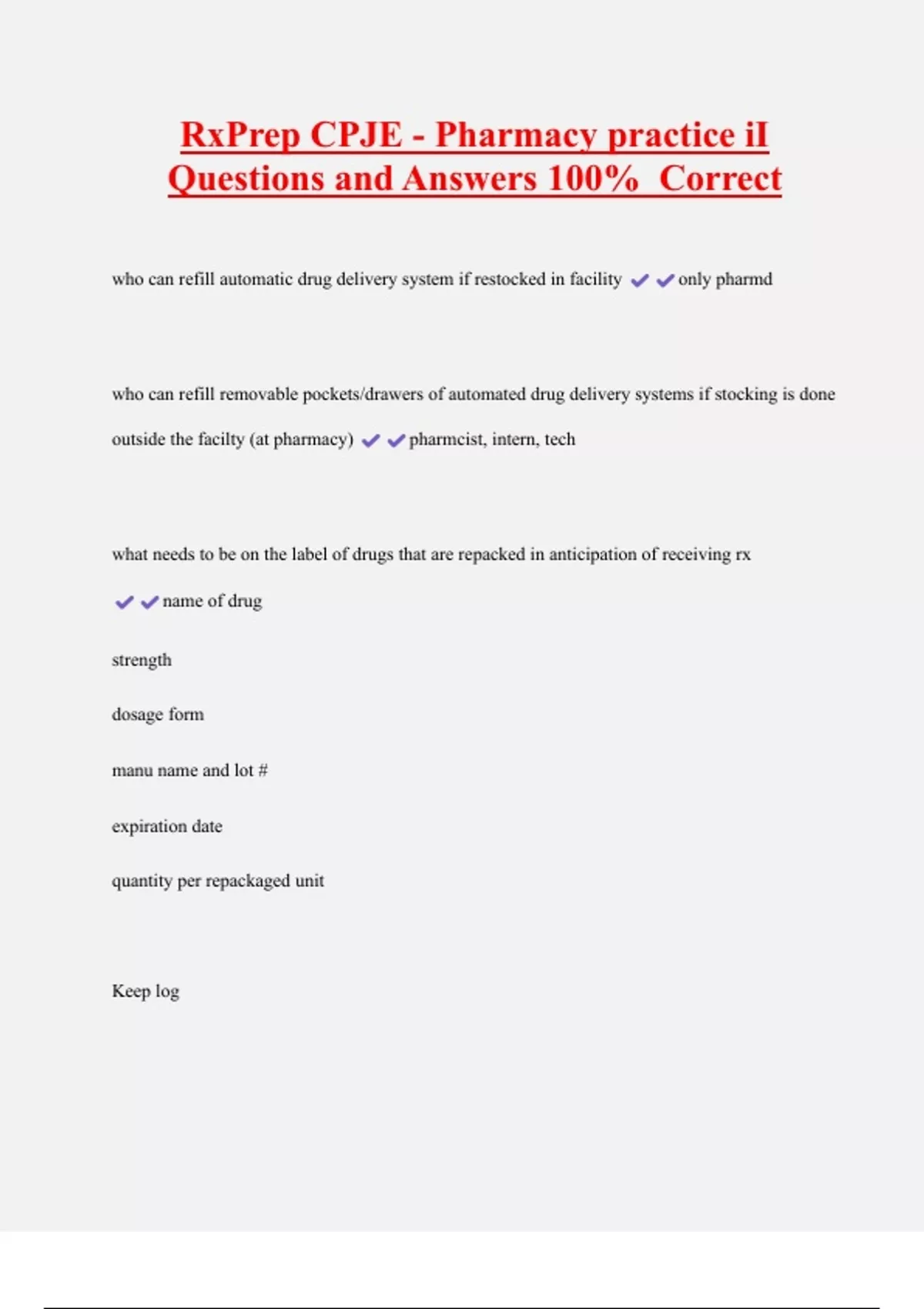 RxPrep CPJE - Pharmacy practice iI Questions and Answers 100% Correct

who can refill automatic drug delivery system if restocked in facility ✔✔only pharmd

who can refill removable pockets/drawers of automated drug delivery systems if stocking is done outside the facilty (at pharmacy) ✔✔pharmcist, intern, tech

what needs to be on the label of drugs that are repacked in anticipation of receiving rx

✔✔name of drug

strength

dosage form

manu name and lot #

expiration date

quantity per repackaged unit

Keep log